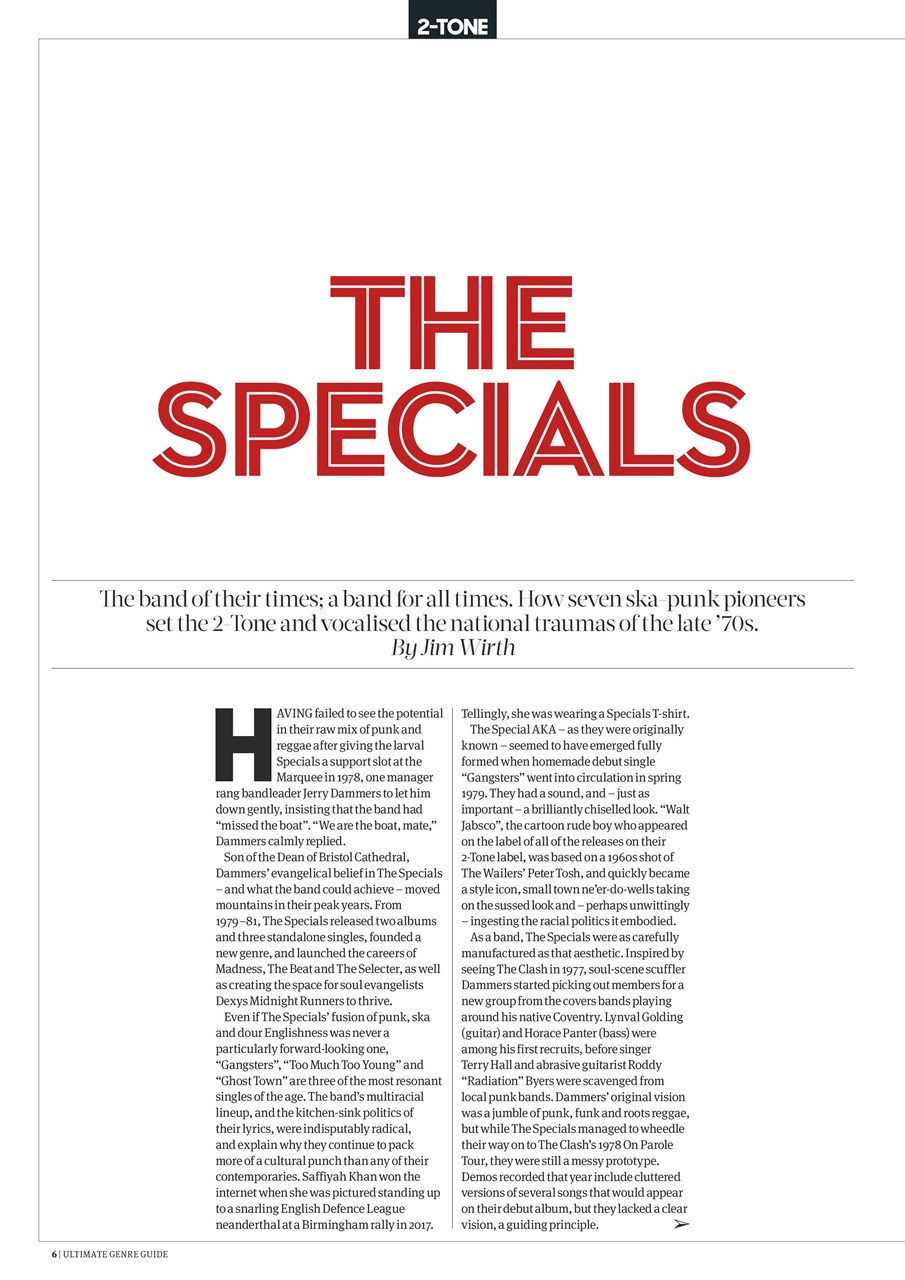 2-TONE

THE SPECIALS

The band of their times; a band for all times. How seven ska-punk pioneers set the 2-Tone and vocalised the national traumas of the late '70s.
By Jim Wirth

HAVING failed to see the potential in their raw mix of punk and reggae after giving the larval Specials a support slot at the Marquee in 1978, one manager rang bandleader Jerry Dammers to let him down gently, insisting that the band had "missed the boat". "We are the boat, mate," Dammers calmly replied.

Son of the Dean of Bristol Cathedral, Dammers' evangelical belief in The Specials – and what the band could achieve – moved mountains in their peak years. From 1979–81, The Specials released two albums and three standalone singles, founded a new genre, and launched the careers of Madness, The Beat and The Selecter, as well as creating the space for soul evangelists Dexys Midnight Runners to thrive.

Even if The Specials' fusion of punk, ska and dour Englishness was never a particularly forward-looking one, "Gangsters", "Too Much Too Young" and "Ghost Town" are three of the most resonant singles of the age. The band's multiracial lineup, and the kitchen-sink politics of their lyrics, were indisputably radical, and explain why they continue to pack more of a cultural punch than any of their contemporaries. Saffiyah Khan won the internet when she was pictured standing up to a snarling English Defence League neanderthal at a Birmingham rally in 2017. Tellingly, she was wearing a Specials T-shirt.

The Special AKA – as they were originally known – seemed to have emerged fully formed when homemade debut single "Gangsters" went into circulation in spring 1979. They had a sound, and – just as important – a brilliantly chiselled look. "Walt Jabsco", the cartoon rude boy who appeared on the label of all of the releases on their 2-Tone label, was based on a 1960s shot of The Wailers' Peter Tosh, and quickly became a style icon, small town ne'er-do-wells taking on the sussed look and – perhaps unwittingly – ingesting the racial politics it embodied.

As a band, The Specials were as carefully manufactured as that aesthetic. Inspired by seeing The Clash in 1977, soul-scene scuffler Dammers started picking out members for a new group from the covers bands playing around his native Coventry. Lynval Golding (guitar) and Horace Panter (bass) were among his first recruits, before singer Terry Hall and abrasive guitarist Roddy "Radiation" Byers were scavenged from local punk bands. Dammers' original vision was a jumble of punk, funk and roots reggae, but while The Specials managed to wheedle their way on to The Clash's 1978 On Parole Tour, they were still a messy prototype. Demos recorded that year include cluttered versions of several songs that would appear on their debut album, but they lacked a clear vision, a guiding principle.

6 | ULTIMATE GENRE GUIDE